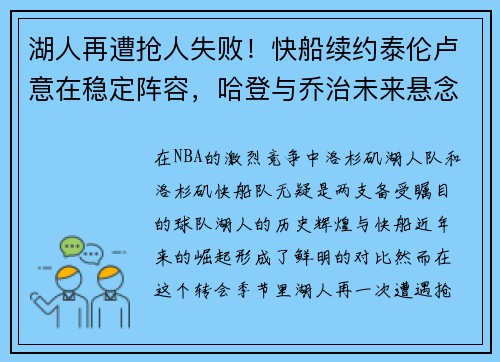 湖人再遭抢人失败！快船续约泰伦卢意在稳定阵容，哈登与乔治未来悬念

在NBA的激烈竞争中洛杉矶湖人队和洛杉矶快船队无疑是两支备受瞩目的球队湖人的历史辉煌与快船近年来的崛起形成了鲜明的对比然而在这个转会季节里湖人再一次遭遇抢